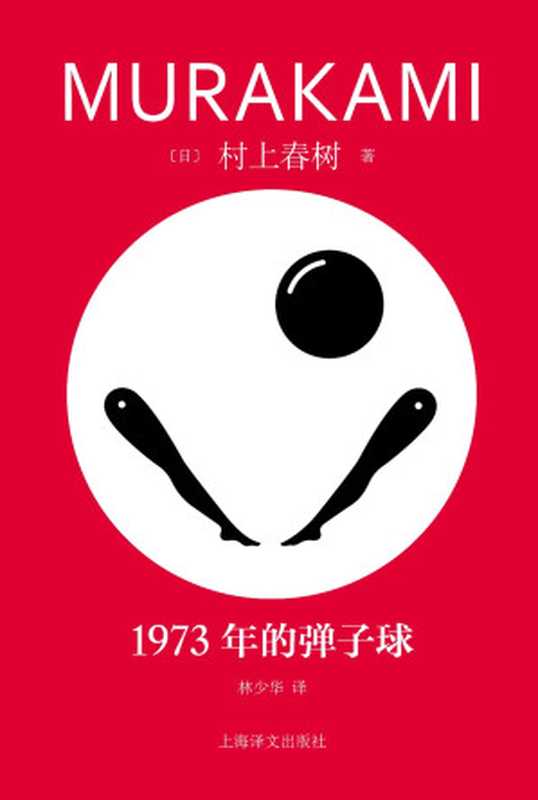 MURAKAMI

〔日〕 村上春树 著

1973 年的弹子球

林少华 译

上海译文出版社